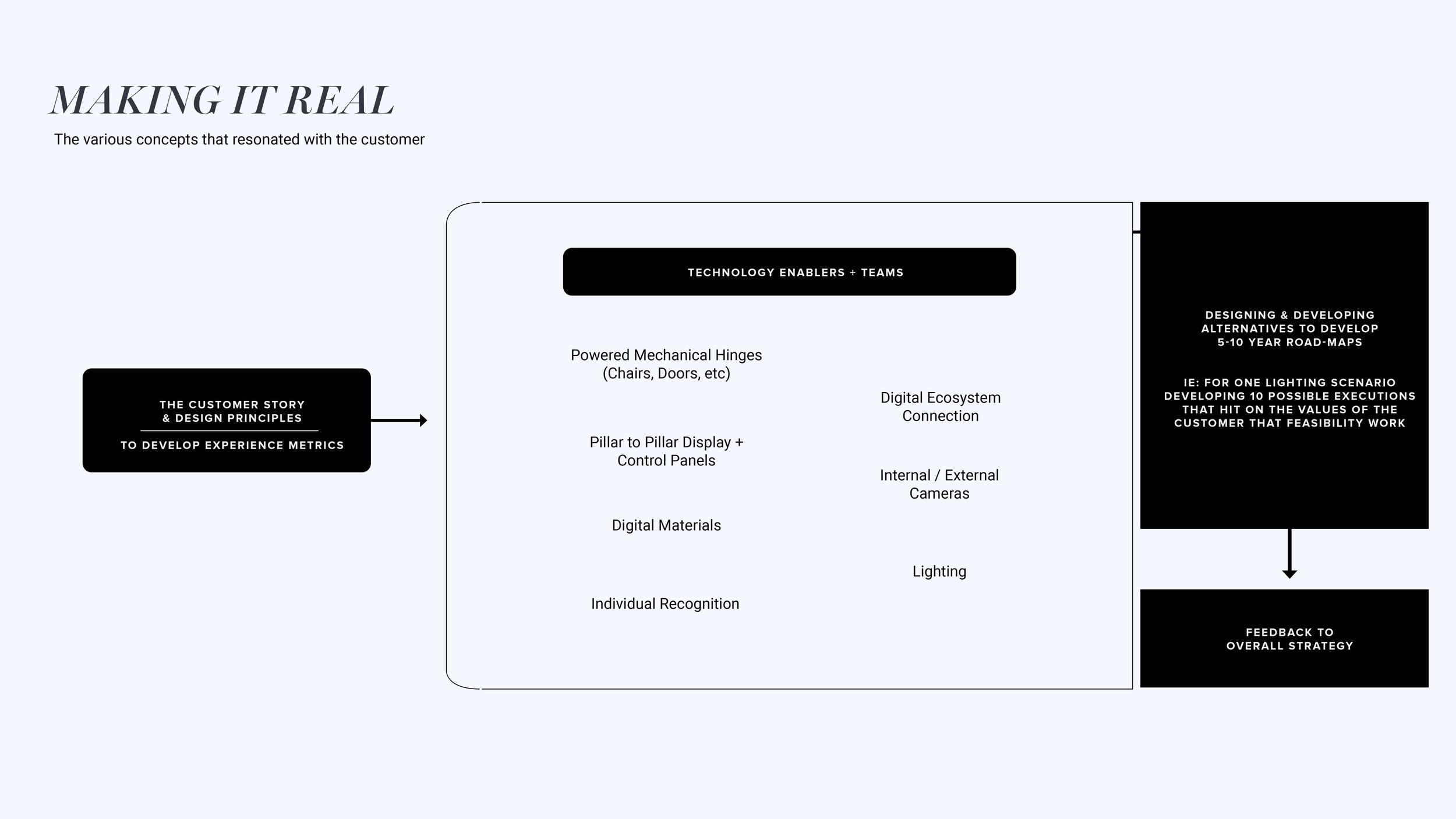 MAKING IT REAL

The various concepts that resonated with the customer

THE CUSTOMER STORY
& DESIGN PRINCIPLES

TO DEVELOP EXPERIENCE METRICS

TECHNOLOGY ENABLERS + TEAMS

Powered Mechanical Hinges (Chairs, Doors, etc)

Pillar to Pillar Display + Control Panels

Digital Materials

Individual Recognition

Digital Ecosystem Connection

Internal / External Cameras

Lighting

DESIGNING & DEVELOPING ALTERNATIVES TO DEVELOP 5-10 YEAR ROAD-MAPS

IE: FOR ONE LIGHTING SCENARIO DEVELOPING 10 POSSIBLE EXECUTIONS THAT HIT ON THE VALUES OF THE CUSTOMER THAT FEASIBILITY WORK

FEEDBACK TO OVERALL STRATEGY